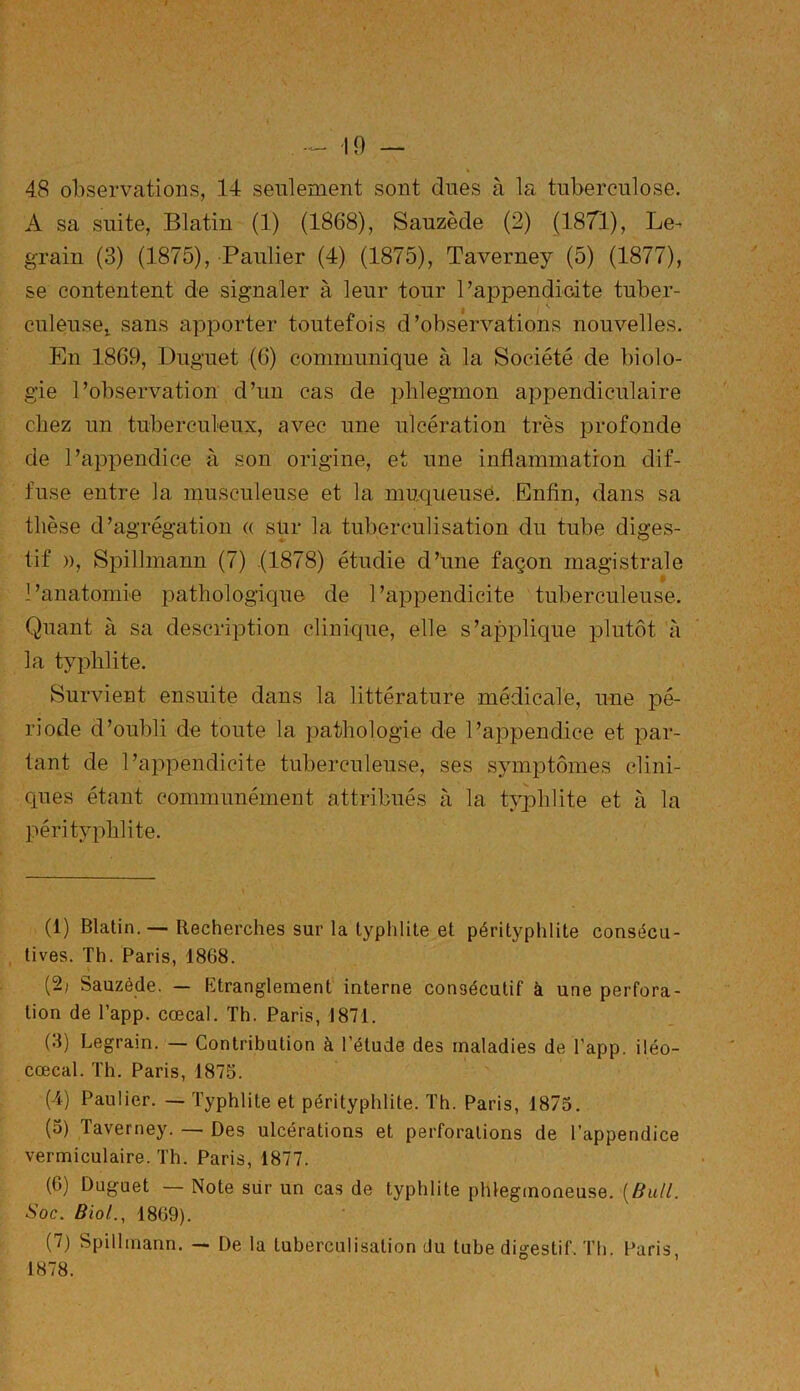 — 19 —

48 observations, 14 seulement sont dues à la tuberculose. A sa suite, Blatin (1) (1868), Sauzède (2) (1871), Legrain (3) (1875), Paulier (4) (1875), Taverney (5) (1877), se contentent de signaler à leur tour l'appendicite tuberculeuse, sans apporter toutefois d'observations nouvelles.

En 1869, Duguet (6) communique à la Société de biologie l'observation d'un cas de phlegmon appendiculaire chez un tuberculeux, avec une ulcération très profonde de l'appendice à son origine, et une inflammation diffuse entre la musculeuse et la muqueuse. Enfin, dans sa thèse d'agrégation « sur la tuberculisation du tube digestif », Spillmann (7) (1878) étudie d'une façon magistrale l'anatomie pathologique de l'appendicite tuberculeuse. Quant à sa description clinique, elle s'applique plutôt à la typhlite.

Survient ensuite dans la littérature médicale, une période d'oubli de toute la pathologie de l'appendice et partant de l'appendicite tuberculeuse, ses symptômes cliniques étant communément attribués à la typhlite et à la pérityphlite.

(1) Blatin. — Recherches sur la typhlite et pérityphlite consécutives. Th. Paris, 1868.

(2) Sauzède. — Etranglement interne consécutif à une perforation de l'app. cœcal. Th. Paris, 1871.

(3) Legrain. — Contribution à l'étude des maladies de l'app. iléo-cœcal. Th. Paris, 1875.

(4) Paulier. — Typhlite et pérityphlite. Th. Paris, 1875.

(5) Taverney. — Des ulcérations et perforations de l'appendice vermiculaire. Th. Paris, 1877.

(6) Duguet — Note sur un cas de typhlite phlegmoneuse. (Bull. Soc. Biol., 1869).

(7) Spillmann. — De la tuberculisation du tube digestif. Th. Paris, 1878.